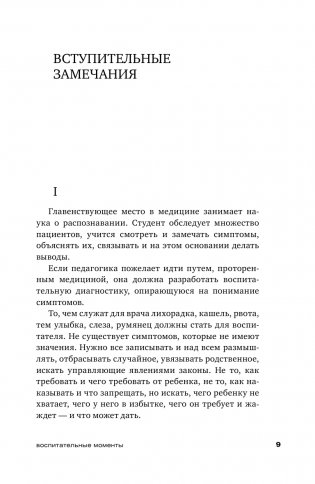 ВСТУПИТЕЛЬНЫЕ ЗАМЕЧАНИЯ

I

Главенствующее место в медицине занимает наука о распознавании. Студент обследует множество пациентов, учится смотреть и замечать симптомы, объяснять их, связывать и на этом основании делать выводы.

Если педагогика пожелает идти путем, проторенным медициной, она должна разработать воспитательную диагностику, опирающуюся на понимание симптомов.

То, чем служат для врача лихорадка, кашель, рвота, тем улыбка, слеза, румянец должны стать для воспитателя. Не существует симптомов, которые не имеют значения. Нужно все записывать и над всем размышлять, отбрасывать случайное, увязывать родственное, искать управляющие явлениями законы. Не то, как требовать и чего требовать от ребенка, не то, как наказывать и что запрещать, но искать, чего ребенку не хватает, чего у него в избытке, чего он требует и жаждет — и что может дать.

воспитательные моменты

9